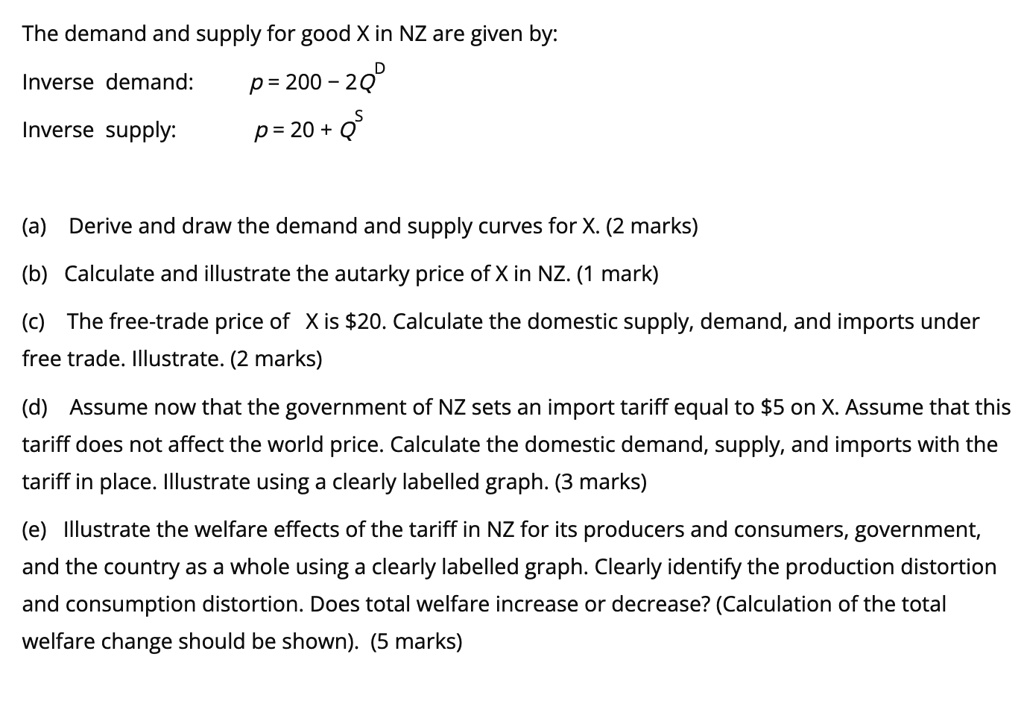 The demand and supply for good X in NZ are given by:

Inverse demand: $p = 200 - 2Q^D$

Inverse supply: $p = 20 + Q^S$

(a) Derive and draw the demand and supply curves for X. (2 marks)

(b) Calculate and illustrate the autarky price of X in NZ. (1 mark)

(c) The free-trade price of X is $20. Calculate the domestic supply, demand, and imports under free trade. Illustrate. (2 marks)

(d) Assume now that the government of NZ sets an import tariff equal to $5 on X. Assume that this tariff does not affect the world price. Calculate the domestic demand, supply, and imports with the tariff in place. Illustrate using a clearly labelled graph. (3 marks)

(e) Illustrate the welfare effects of the tariff in NZ for its producers and consumers, government, and the country as a whole using a clearly labelled graph. Clearly identify the production distortion and consumption distortion. Does total welfare increase or decrease? (Calculation of the total welfare change should be shown). (5 marks)